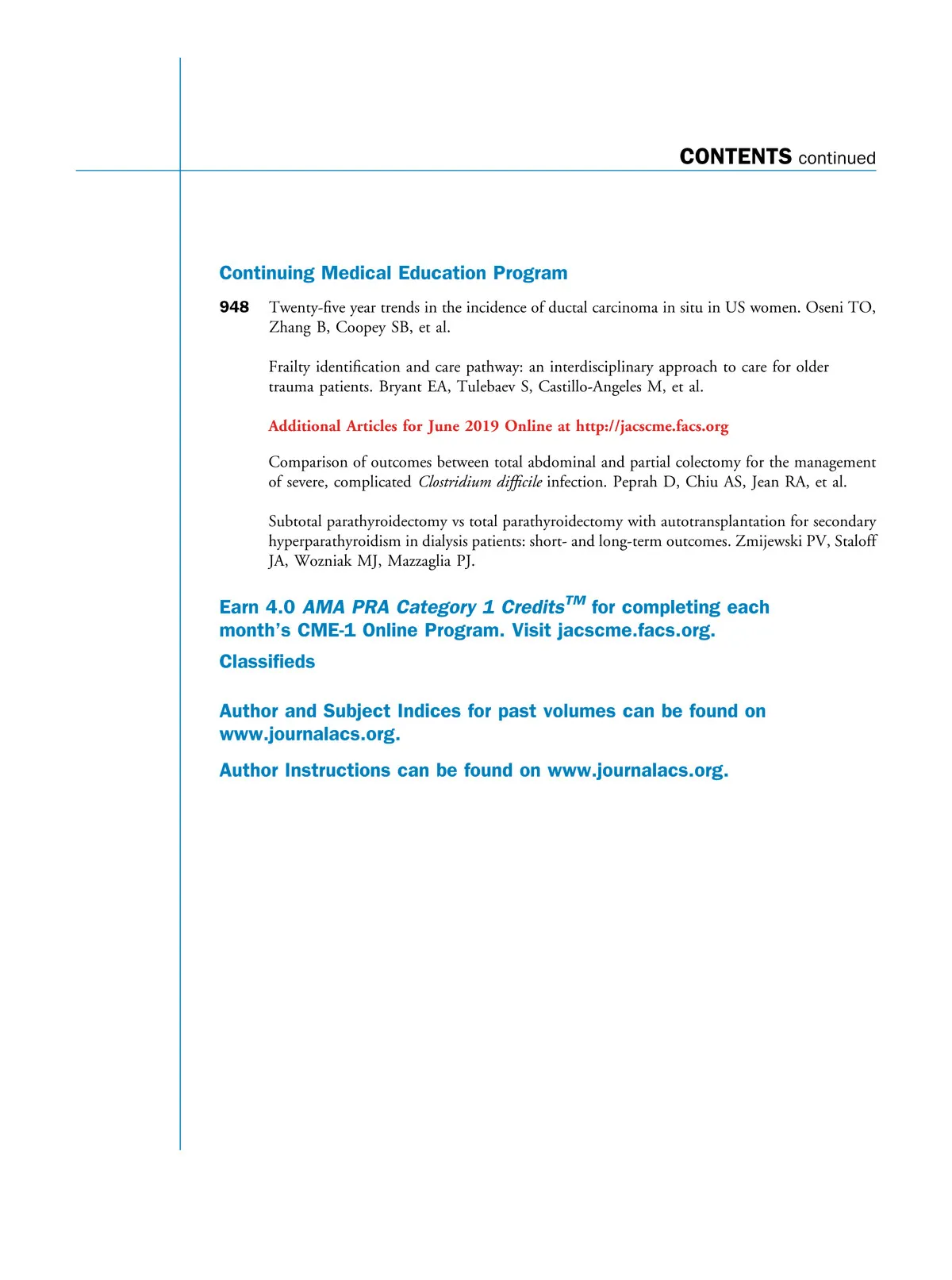 CONTENTS continued

Continuing Medical Education Program

948 Twenty-five year trends in the incidence of ductal carcinoma in situ in US women. Oseni TO, Zhang B, Coopey SB, et al.

Frailty identification and care pathway: an interdisciplinary approach to care for older trauma patients. Bryant EA, Tulebaev S, Castillo-Angeles M, et al.

Additional Articles for June 2019 Online at http://jacscme.facs.org

Comparison of outcomes between total abdominal and partial colectomy for the management of severe, complicated Clostridium difficile infection. Peprah D, Chiu AS, Jean RA, et al.

Subtotal parathyroidectomy vs total parathyroidectomy with autotransplantation for secondary hyperparathyroidism in dialysis patients: short- and long-term outcomes. Zmijewski PV, Staloff JA, Wozniak MJ, Mazzaglia PJ.

Earn 4.0 AMA PRA Category 1 Credits$^{TM}$ for completing each month's CME-1 Online Program. Visit jacscme.facs.org.

Classifieds

Author and Subject Indices for past volumes can be found on www.journalacs.org.

Author Instructions can be found on www.journalacs.org.